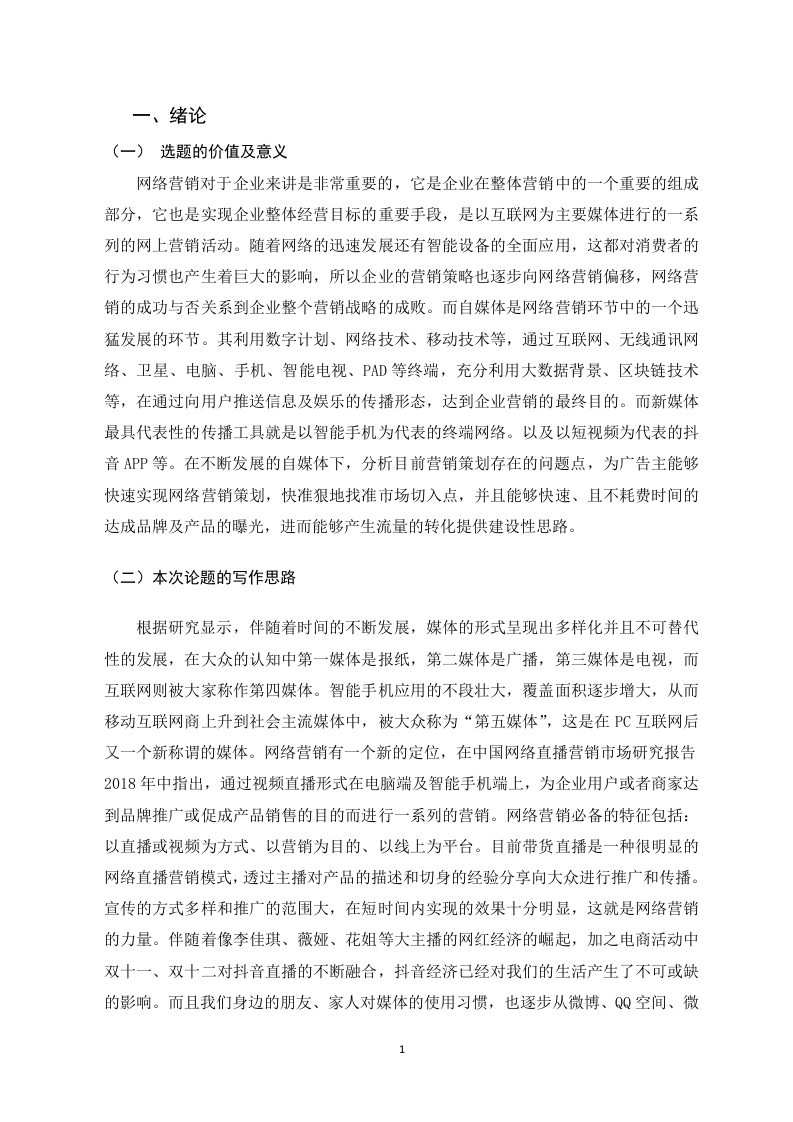 一、绪论

（一） 选题的价值及意义

网络营销对于企业来讲是非常重要的，它是企业在整体营销中的一个重要的组成部分，它也是实现企业整体经营目标的重要手段，是以互联网为主要媒体进行的一系列的网上营销活动。随着网络的迅速发展还有智能设备的全面应用，这都对消费者的行为习惯也产生着巨大的影响，所以企业的营销策略也逐步向网络营销偏移，网络营销的成功与否关系到企业整个营销战略的成败。而自媒体是网络营销环节中的一个迅猛发展的环节。其利用数字计划、网络技术、移动技术等，通过互联网、无线通讯网络、卫星、电脑、手机、智能电视、PAD等终端，充分利用大数据背景、区块链技术等，在通过向用户推送信息及娱乐的传播形态，达到企业营销的最终目的。而新媒体最具代表性的传播工具就是以智能手机为代表的终端网络。以及以短视频为代表的抖音APP等。在不断发展的自媒体下，分析目前营销策划存在的问题点，为广告主能够快速实现网络营销策划，快准狠地找准市场切入点，并且能够快速、且不耗费时间的达成品牌及产品的曝光，进而能够产生流量的转化提供建设性思路。

（二）本次论题的写作思路

根据研究显示，伴随着时间的不断发展，媒体的形式呈现出多样化并且不可替代性的发展，在大众的认知中第一媒体是报纸，第二媒体是广播，第三媒体是电视，而互联网则被大家称作第四媒体。智能手机应用的不段壮大，覆盖面积逐步增大，从而移动互联网商上升到社会主流媒体中，被大众称为“第五媒体”，这是在PC互联网后又一个新称谓的媒体。网络营销有一个新的定位，在中国网络直播营销市场研究报告2018年中指出，通过视频直播形式在电脑端及智能手机端上，为企业用户或者商家达到品牌推广或促成产品销售的目的而进行一系列的营销。网络营销必备的特征包括：以直播或视频为方式、以营销为目的、以线上为平台。目前带货直播是一种很明显的网络直播营销模式，透过主播对产品的描述和切身的经验分享向大众进行推广和传播。宣传的方式多样和推广的范围大，在短时间内实现的效果十分明显，这就是网络营销的力量。伴随着像李佳琪、薇娅、花姐等大主播的网红经济的崛起，加之电商活动中双十一、双十二对抖音直播的不断融合，抖音经济已经对我们的生活产生了不可或缺的影响。而且我们身边的朋友、家人对媒体的使用习惯，也逐步从微博、QQ空间、微

1